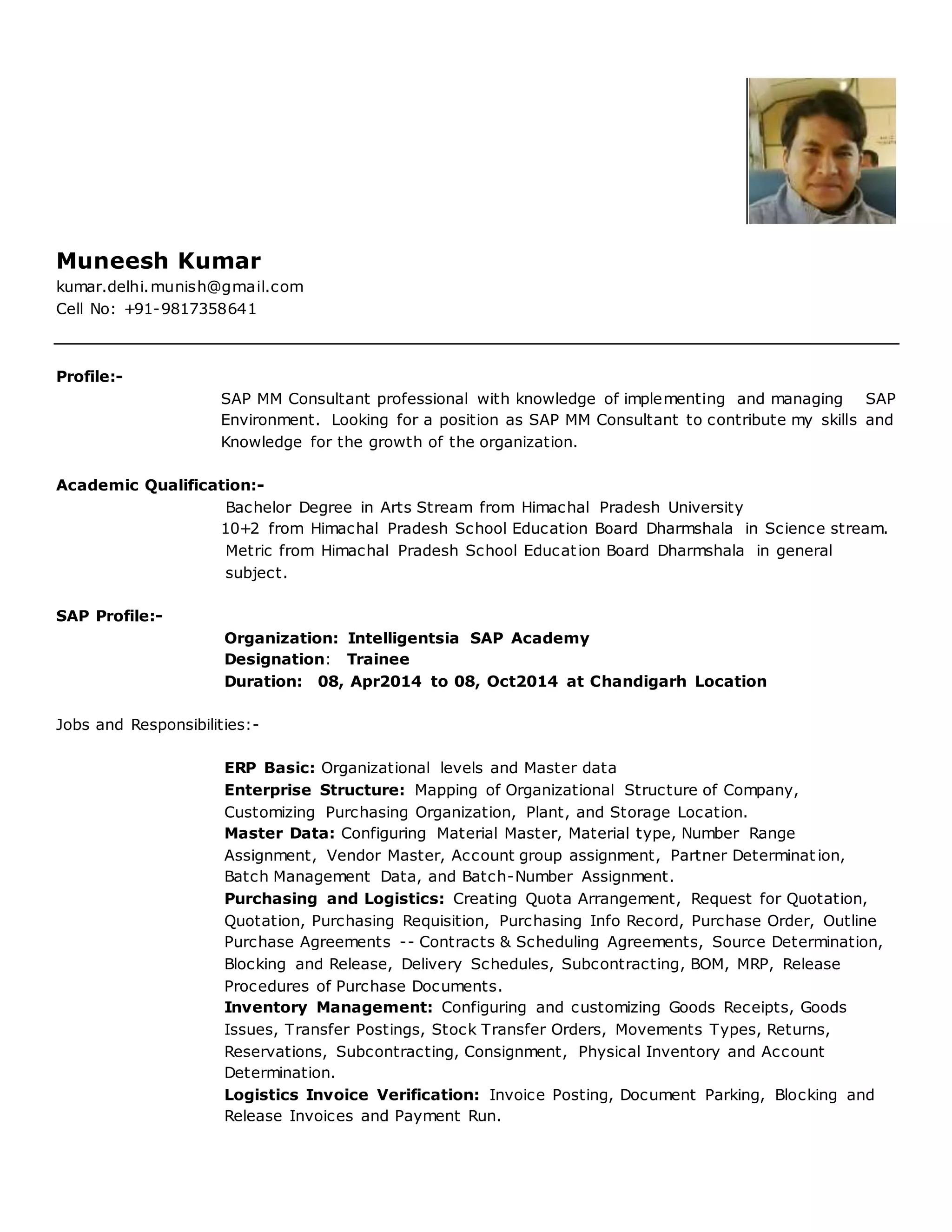 Muneesh Kumar
kumar.delhi.munish@gmail.com
Cell No: +91-9817358641

Profile:-

SAP MM Consultant professional with knowledge of implementing and managing SAP Environment. Looking for a position as SAP MM Consultant to contribute my skills and Knowledge for the growth of the organization.

Academic Qualification:-

Bachelor Degree in Arts Stream from Himachal Pradesh University
10+2 from Himachal Pradesh School Education Board Dharmshala in Science stream.
Metric from Himachal Pradesh School Education Board Dharmshala in general subject.

SAP Profile:-

Organization: Intelligentsia SAP Academy
Designation: Trainee
Duration: 08, Apr2014 to 08, Oct2014 at Chandigarh Location

Jobs and Responsibilities:-

ERP Basic: Organizational levels and Master data
Enterprise Structure: Mapping of Organizational Structure of Company, Customizing Purchasing Organization, Plant, and Storage Location.
Master Data: Configuring Material Master, Material type, Number Range Assignment, Vendor Master, Account group assignment, Partner Determination, Batch Management Data, and Batch-Number Assignment.
Purchasing and Logistics: Creating Quota Arrangement, Request for Quotation, Quotation, Purchasing Requisition, Purchasing Info Record, Purchase Order, Outline Purchase Agreements -- Contracts & Scheduling Agreements, Source Determination, Blocking and Release, Delivery Schedules, Subcontracting, BOM, MRP, Release Procedures of Purchase Documents.
Inventory Management: Configuring and customizing Goods Receipts, Goods Issues, Transfer Postings, Stock Transfer Orders, Movements Types, Returns, Reservations, Subcontracting, Consignment, Physical Inventory and Account Determination.
Logistics Invoice Verification: Invoice Posting, Document Parking, Blocking and Release Invoices and Payment Run.